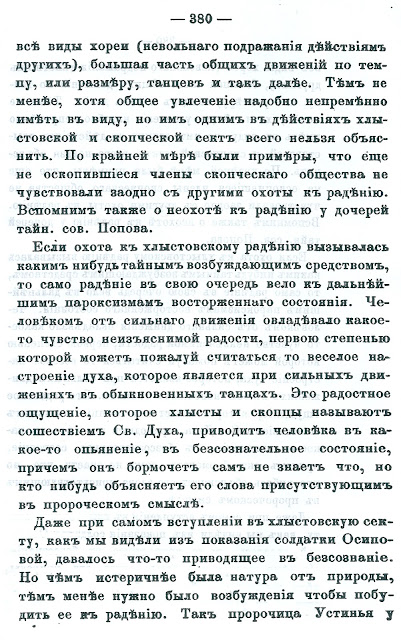 — 380 —

всѣ виды хореи (невольнаго подражанія дѣйствіямъ другихъ), большая часть общихъ движеній по темпу, или размѣру, танцевъ и такъ далѣе. Тѣмъ не менѣе, хотя общее увлеченіе надобно непремѣнно имѣть въ виду, но имъ однимъ въ дѣйствіяхъ хлыстовской и скопческой сектъ всего нельзя объяснить. По крайней мѣрѣ были примѣры, что еще не оскопившіеся члены скопческаго общества не чувствовали заодно съ другими охоты къ радѣнію. Вспомнимъ также о неохотѣ къ радѣнію у дочерей тайн. сов. Попова.

Если охота къ хлыстовскому радѣнію вызывалась какимъ нибудь тайнымъ возбуждающимъ средствомъ, то само радѣніе въ свою очередь вело къ дальнѣйшимъ пароксизмамъ восторженнаго состоянія. Человѣкомъ отъ сильнаго движенія овладѣвало какое-то чувство неизъяснимой радости, первою степенью которой можетъ пожалуй считаться то веселое настроеніе духа, которое является при сильныхъ движеніяхъ въ обыкновенныхъ танцахъ. Это радостное ощущеніе, которое хлысты и скопцы называютъ сошествіемъ Св. Духа, приводитъ человѣка въ какое-то опьяненіе, въ безсознательное состояніе, причемъ онъ бормочетъ самъ не знаетъ что, но кто нибудь объясняетъ его слова присутствующимъ въ пророческомъ смыслѣ.

Даже при самомъ вступленіи въ хлыстовскую секту, какъ мы видѣли изъ показанія солдатки Осиповой, давалось что-то приводящее въ безсознаніе. Но чѣмъ истеричнѣе была натура отъ природы, тѣмъ менѣе нужно было возбужденія чтобы побудить ее къ радѣнію. Такъ пророчица Устинья у